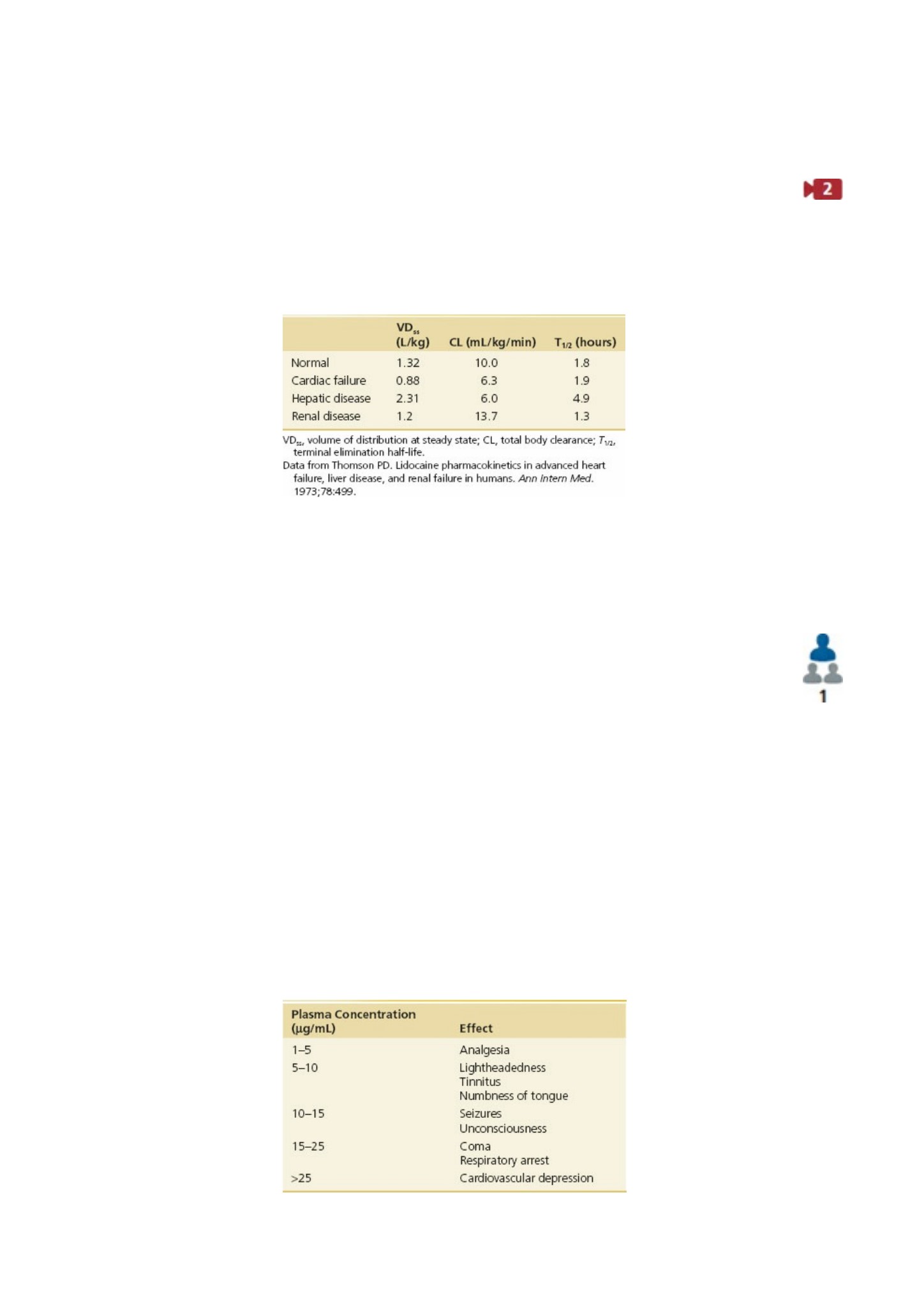 2

|  | $VD_{ss}$ (L/kg) | CL (mL/kg/min) | $T_{1/2}$ (hours) |
|---|---|---|---|
| Normal | 1.32 | 10.0 | 1.8 |
| Cardiac failure | 0.88 | 6.3 | 1.9 |
| Hepatic disease | 2.31 | 6.0 | 4.9 |
| Renal disease | 1.2 | 13.7 | 1.3 |

$VD_{ss}$, volume of distribution at steady state; CL, total body clearance; $T_{1/2}$, terminal elimination half-life.

Data from Thomson PD. Lidocaine pharmacokinetics in advanced heart failure, liver disease, and renal failure in humans. Ann Intern Med. 1973;78:499.

1

| Plasma Concentration (μg/mL) | Effect |
|---|---|
| 1–5 | Analgesia |
| 5–10 | Lightheadedness Tinnitus Numbness of tongue |
| 10–15 | Seizures Unconsciousness |
| 15–25 | Coma Respiratory arrest |
| >25 | Cardiovascular depression |